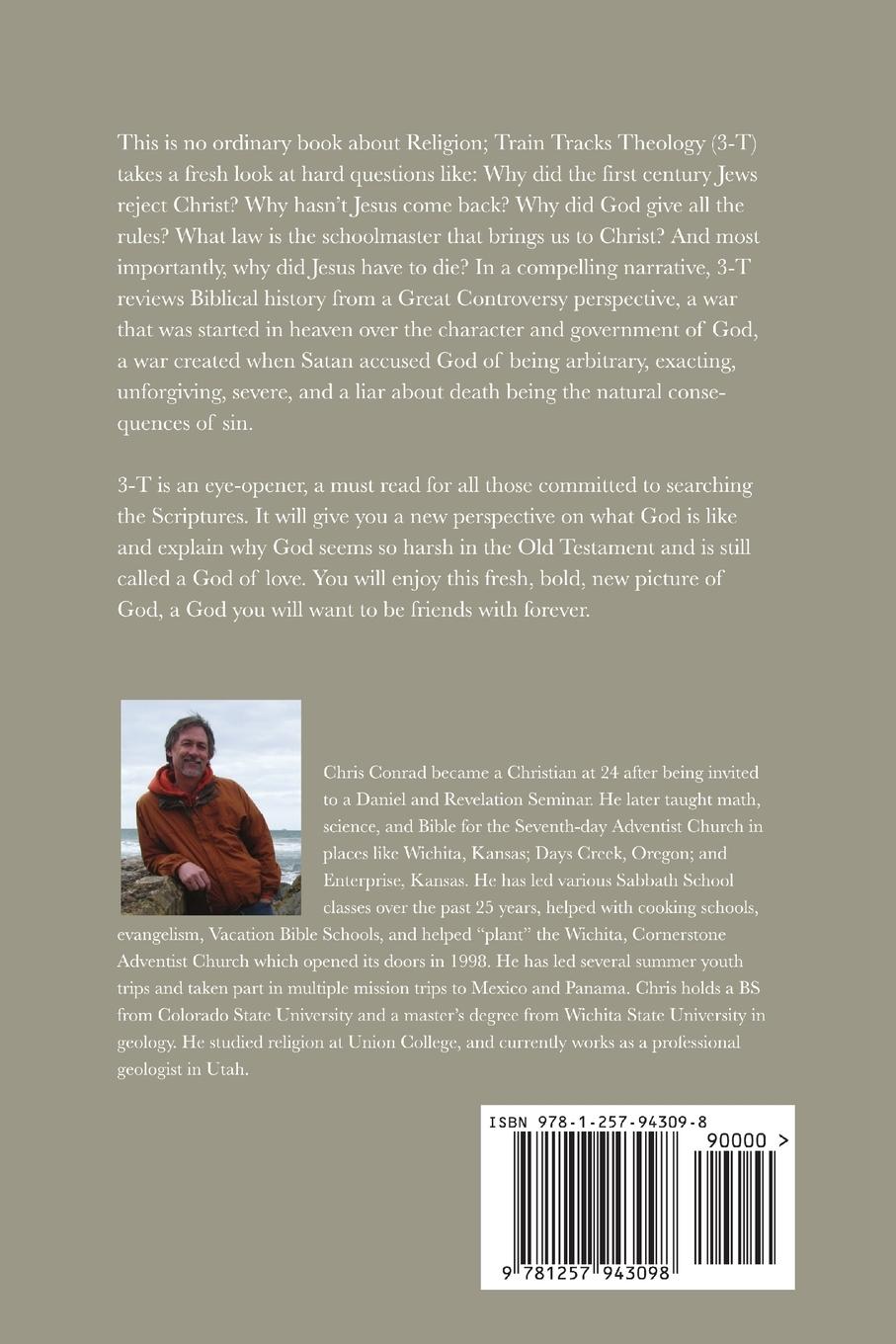 This is no ordinary book about Religion; Train Tracks Theology (3-T) takes a fresh look at hard questions like: Why did the first century Jews reject Christ? Why hasn't Jesus come back? Why did God give all the rules? What law is the schoolmaster that brings us to Christ? And most importantly, why did Jesus have to die? In a compelling narrative, 3-T reviews Biblical history from a Great Controversy perspective, a war that was started in heaven over the character and government of God, a war created when Satan accused God of being arbitrary, exacting, unforgiving, severe, and a liar about death being the natural consequences of sin.

3-T is an eye-opener, a must read for all those committed to searching the Scriptures. It will give you a new perspective on what God is like and explain why God seems so harsh in the Old Testament and is still called a God of love. You will enjoy this fresh, bold, new picture of God, a God you will want to be friends with forever.

Chris Conrad became a Christian at 24 after being invited to a Daniel and Revelation Seminar. He later taught math, science, and Bible for the Seventh-day Adventist Church in places like Wichita, Kansas; Days Creek, Oregon; and Enterprise, Kansas. He has led various Sabbath School classes over the past 25 years, helped with cooking schools, evangelism, Vacation Bible Schools, and helped "plant" the Wichita, Cornerstone Adventist Church which opened its doors in 1998. He has led several summer youth trips and taken part in multiple mission trips to Mexico and Panama. Chris holds a BS from Colorado State University and a master's degree from Wichita State University in geology. He studied religion at Union College, and currently works as a professional geologist in Utah.

ISBN 978-1-257-94309-8

90000 >

9 781257 943098